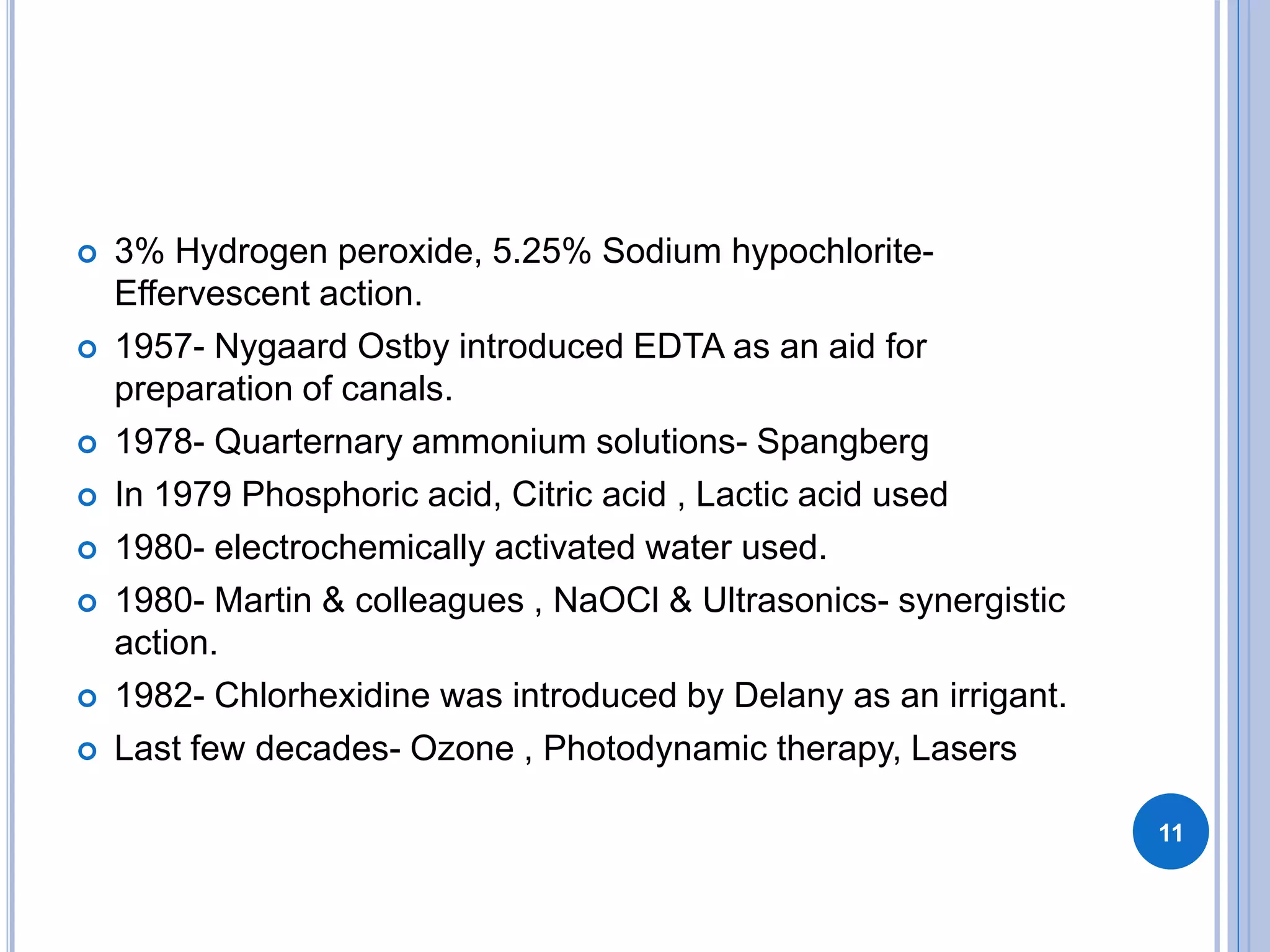 - 3% Hydrogen peroxide, 5.25% Sodium hypochlorite- Effervescent action.
- 1957- Nygaard Ostby introduced EDTA as an aid for preparation of canals.
- 1978- Quarternary ammonium solutions- Spangberg
- In 1979 Phosphoric acid, Citric acid , Lactic acid used
- 1980- electrochemically activated water used.
- 1980- Martin & colleagues , NaOCl & Ultrasonics- synergistic action.
- 1982- Chlorhexidine was introduced by Delany as an irrigant.
- Last few decades- Ozone , Photodynamic therapy, Lasers

11